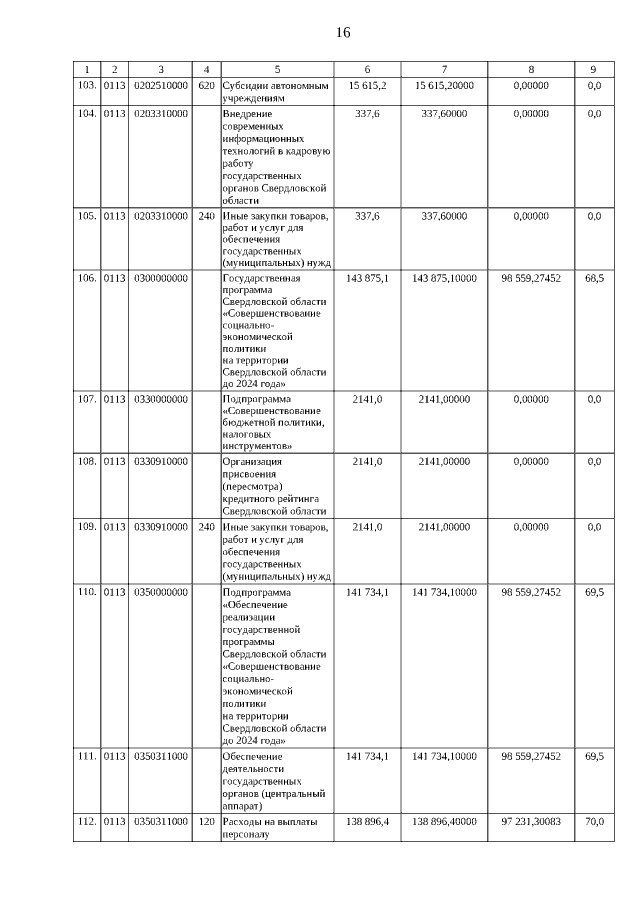 16

| 1 | 2 | 3 | 4 | 5 | 6 | 7 | 8 | 9 |
|---|---|---|---|---|---|---|---|---|
| 103. | 0113 | 0202510000 | 620 | Субсидии автономным учреждениям | 15 615,2 | 15 615,20000 | 0,00000 | 0,0 |
| 104. | 0113 | 0203310000 | | Внедрение современных информационных технологий в кадровую работу государственных органов Свердловской области | 337,6 | 337,60000 | 0,00000 | 0,0 |
| 105. | 0113 | 0203310000 | 240 | Иные закупки товаров, работ и услуг для обеспечения государственных (муниципальных) нужд | 337,6 | 337,60000 | 0,00000 | 0,0 |
| 106. | 0113 | 0300000000 | | Государственная программа Свердловской области «Совершенствование социально-экономической политики на территории Свердловской области до 2024 года» | 143 875,1 | 143 875,10000 | 98 559,27452 | 68,5 |
| 107. | 0113 | 0330000000 | | Подпрограмма «Совершенствование бюджетной политики, налоговых инструментов» | 2141,0 | 2141,00000 | 0,00000 | 0,0 |
| 108. | 0113 | 0330910000 | | Организация присвоения (пересмотра) кредитного рейтинга Свердловской области | 2141,0 | 2141,00000 | 0,00000 | 0,0 |
| 109. | 0113 | 0330910000 | 240 | Иные закупки товаров, работ и услуг для обеспечения государственных (муниципальных) нужд | 2141,0 | 2141,00000 | 0,00000 | 0,0 |
| 110. | 0113 | 0350000000 | | Подпрограмма «Обеспечение реализации государственной программы Свердловской области «Совершенствование социально-экономической политики на территории Свердловской области до 2024 года» | 141 734,1 | 141 734,10000 | 98 559,27452 | 69,5 |
| 111. | 0113 | 0350311000 | | Обеспечение деятельности государственных органов (центральный аппарат) | 141 734,1 | 141 734,10000 | 98 559,27452 | 69,5 |
| 112. | 0113 | 0350311000 | 120 | Расходы на выплаты персоналу | 138 896,4 | 138 896,40000 | 97 231,30083 | 70,0 |